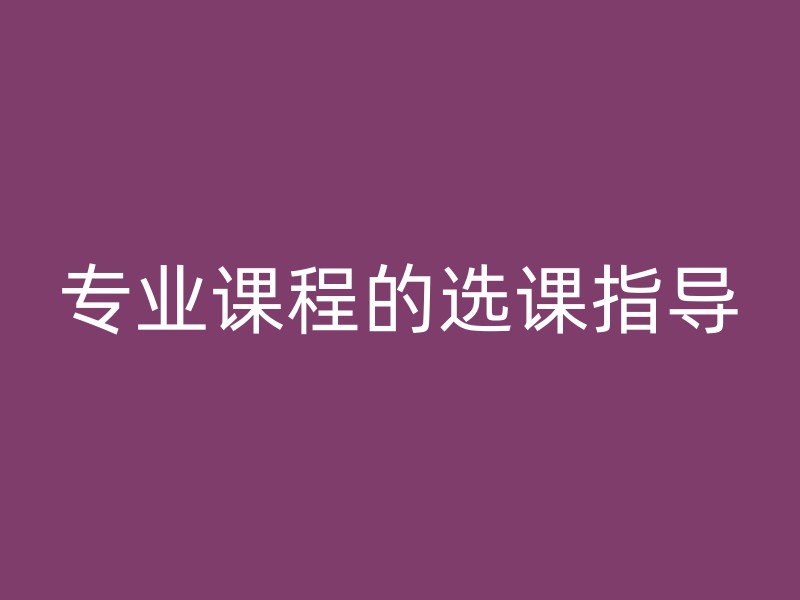 专业课程的选课指导